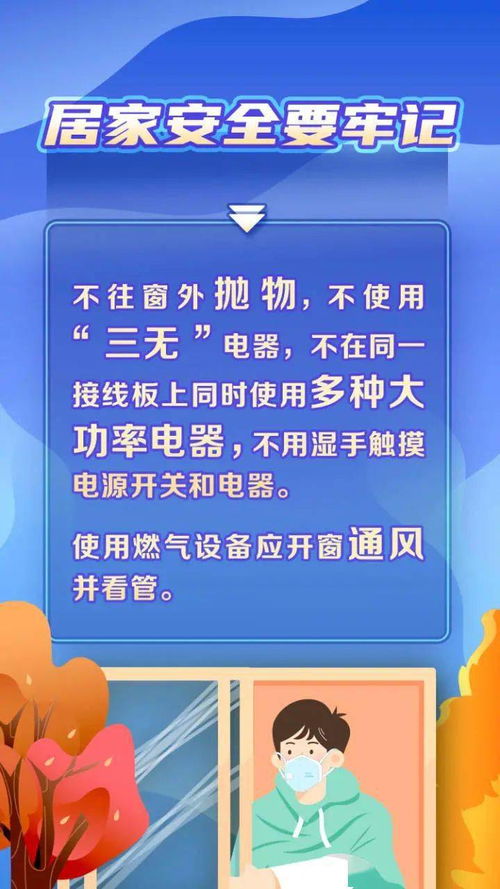 居家安全要牢记

不往窗外抛物，不使用“三无”电器，不在同一接线板上同时使用多种大功率电器，不用湿手触摸电源开关和电器。

使用燃气设备应开窗通风并看管。